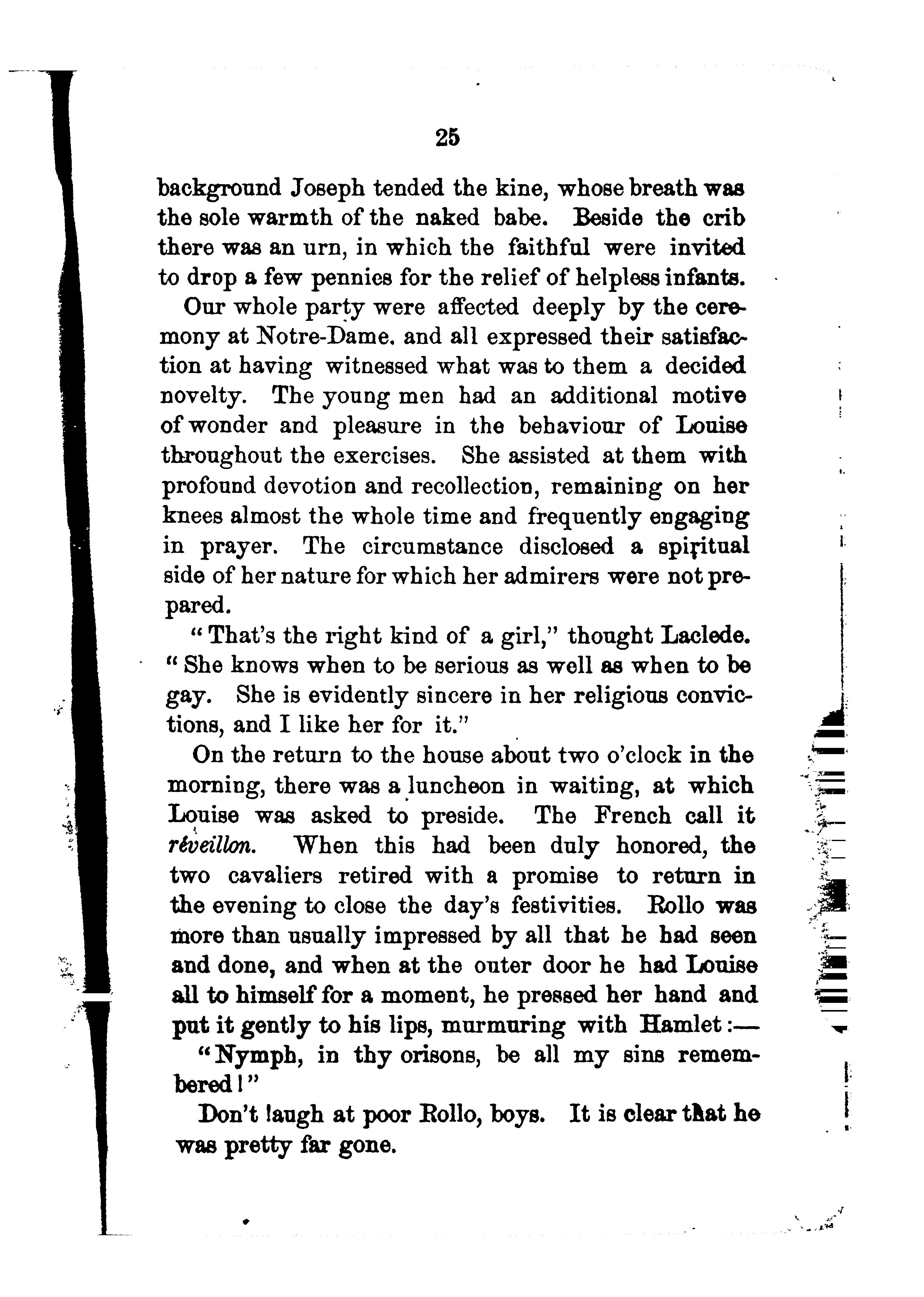 25

background Joseph tended the kine, whose breath was the sole warmth of the naked babe. Beside the crib there was an urn, in which the faithful were invited to drop a few pennies for the relief of helpless infants.

Our whole party were affected deeply by the ceremony at Notre-Dame. and all expressed their satisfaction at having witnessed what was to them a decided novelty. The young men had an additional motive of wonder and pleasure in the behaviour of Louise throughout the exercises. She assisted at them with profound devotion and recollection, remaining on her knees almost the whole time and frequently engaging in prayer. The circumstance disclosed a spiritual side of her nature for which her admirers were not prepared.

"That's the right kind of a girl," thought Laclede. "She knows when to be serious as well as when to be gay. She is evidently sincere in her religious convictions, and I like her for it."

On the return to the house about two o'clock in the morning, there was a luncheon in waiting, at which Louise was asked to preside. The French call it réveillon. When this had been duly honored, the two cavaliers retired with a promise to return in the evening to close the day's festivities. Rollo was more than usually impressed by all that he had seen and done, and when at the outer door he had Louise all to himself for a moment, he pressed her hand and put it gently to his lips, murmuring with Hamlet:—

"Nymph, in thy orisons, be all my sins remembered!"

Don't laugh at poor Rollo, boys. It is clear that he was pretty far gone.